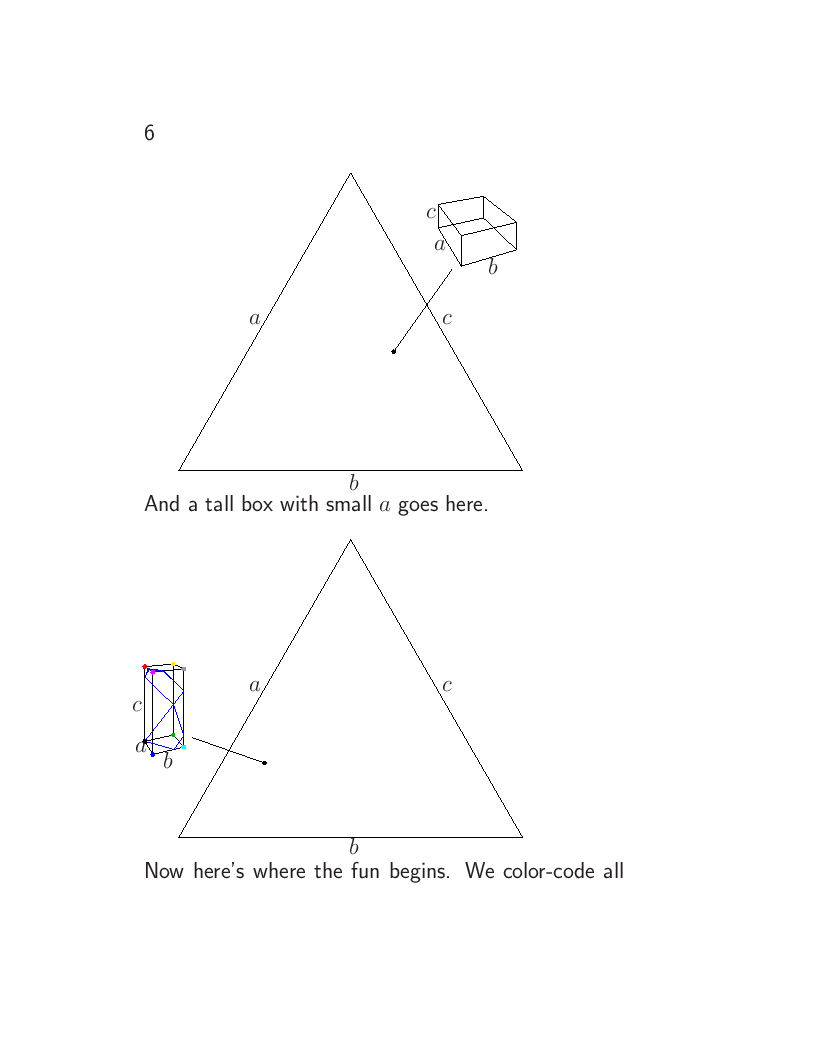 6

$c$
$a$
$b$
$a$
$c$
$b$

And a tall box with small $a$ goes here.

$c$
$a$
$b$
$a$
$c$
$b$

Now here's where the fun begins. We color-code all